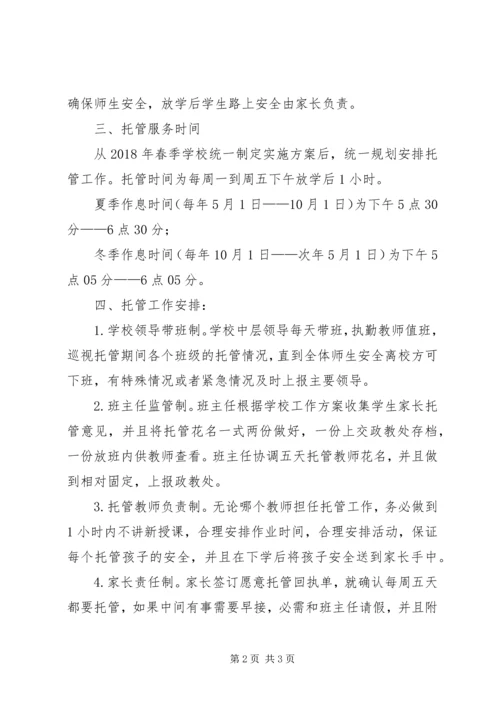 确保师生安全，放学后学生路上安全由家长负责。

三、托管服务时间

从 2018 年春季学校统一制定实施方案后，统一规划安排托管工作。托管时间为每周一到周五下午放学后 1 小时。

夏季作息时间（每年 5 月 1 日——10 月 1 日）为下午 5 点 30 分——6 点 30 分；

冬季作息时间（每年 10 月 1 日——次年 5 月 1 日）为下午 5 点 05 分——6 点 05 分。

四、托管工作安排：

1. 学校领导带班制。学校中层领导每天带班，执勤教师值班，巡视托管期间各个班级的托管情况，直到全体师生安全离校方可下班，有特殊情况或者紧急情况及时上报主要领导。

2. 班主任监管制。班主任根据学校工作方案收集学生家长托管意见，并且将托管花名一式两份做好，一份上交政教处存档，一份放班内供教师查看。班主任协调五天托管教师花名，并且做到相对固定，上报政教处。

3. 托管教师负责制。无论哪个教师担任托管工作，务必做到 1 小时内不讲新授课，合理安排作业时间，合理安排活动，保证每个托管孩子的安全，并且在下学后将孩子安全送到家长手中。

4. 家长责任制。家长签订愿意托管回执单，就确认每周五天都要托管，如果中间有事需要早接，必需和班主任请假，并且附

第 2 页 共 3 页